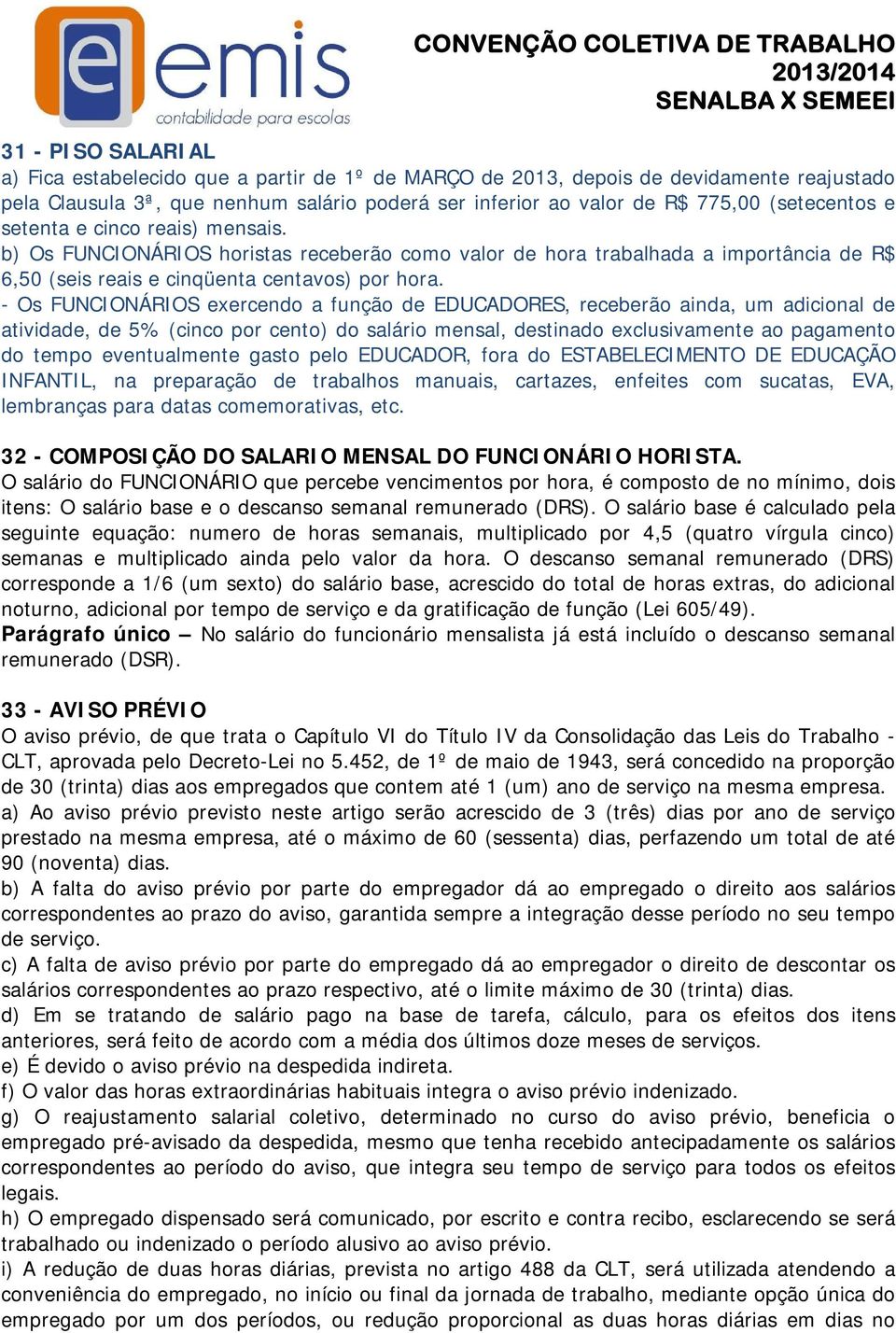 emis
contabilidade para escolas

CONVENÇÃO COLETIVA DE TRABALHO
2013/2014
SENALBA X SEMEEI

31 - PISO SALARIAL
a) Fica estabelecido que a partir de 1º de MARÇO de 2013, depois de devidamente reajustado pela Clausula 3ª, que nenhum salário poderá ser inferior ao valor de R$ 775,00 (setecentos e setenta e cinco reais) mensais.
b) Os FUNCIONÁRIOS horistas receberão como valor de hora trabalhada a importância de R$ 6,50 (seis reais e cinqüenta centavos) por hora.
- Os FUNCIONÁRIOS exercendo a função de EDUCADORES, receberão ainda, um adicional de atividade, de 5% (cinco por cento) do salário mensal, destinado exclusivamente ao pagamento do tempo eventualmente gasto pelo EDUCADOR, fora do ESTABELECIMENTO DE EDUCAÇÃO INFANTIL, na preparação de trabalhos manuais, cartazes, enfeites com sucatas, EVA, lembranças para datas comemorativas, etc.

32 - COMPOSIÇÃO DO SALARIO MENSAL DO FUNCIONÁRIO HORISTA.
O salário do FUNCIONÁRIO que percebe vencimentos por hora, é composto de no mínimo, dois itens: O salário base e o descanso semanal remunerado (DRS). O salário base é calculado pela seguinte equação: numero de horas semanais, multiplicado por 4,5 (quatro vírgula cinco) semanas e multiplicado ainda pelo valor da hora. O descanso semanal remunerado (DRS) corresponde a 1/6 (um sexto) do salário base, acrescido do total de horas extras, do adicional noturno, adicional por tempo de serviço e da gratificação de função (Lei 605/49).
Parágrafo único – No salário do funcionário mensalista já está incluído o descanso semanal remunerado (DSR).

33 - AVISO PRÉVIO
O aviso prévio, de que trata o Capítulo VI do Título IV da Consolidação das Leis do Trabalho - CLT, aprovada pelo Decreto-Lei no 5.452, de 1º de maio de 1943, será concedido na proporção de 30 (trinta) dias aos empregados que contem até 1 (um) ano de serviço na mesma empresa.
a) Ao aviso prévio previsto neste artigo serão acrescido de 3 (três) dias por ano de serviço prestado na mesma empresa, até o máximo de 60 (sessenta) dias, perfazendo um total de até 90 (noventa) dias.
b) A falta do aviso prévio por parte do empregador dá ao empregado o direito aos salários correspondentes ao prazo do aviso, garantida sempre a integração desse período no seu tempo de serviço.
c) A falta de aviso prévio por parte do empregado dá ao empregador o direito de descontar os salários correspondentes ao prazo respectivo, até o limite máximo de 30 (trinta) dias.
d) Em se tratando de salário pago na base de tarefa, cálculo, para os efeitos dos itens anteriores, será feito de acordo com a média dos últimos doze meses de serviços.
e) É devido o aviso prévio na despedida indireta.
f) O valor das horas extraordinárias habituais integra o aviso prévio indenizado.
g) O reajustamento salarial coletivo, determinado no curso do aviso prévio, beneficia o empregado pré-avisado da despedida, mesmo que tenha recebido antecipadamente os salários correspondentes ao período do aviso, que integra seu tempo de serviço para todos os efeitos legais.
h) O empregado dispensado será comunicado, por escrito e contra recibo, esclarecendo se será trabalhado ou indenizado o período alusivo ao aviso prévio.
i) A redução de duas horas diárias, prevista no artigo 488 da CLT, será utilizada atendendo a conveniência do empregado, no início ou final da jornada de trabalho, mediante opção única do empregado por um dos períodos, ou redução proporcional as duas horas diárias em dias no